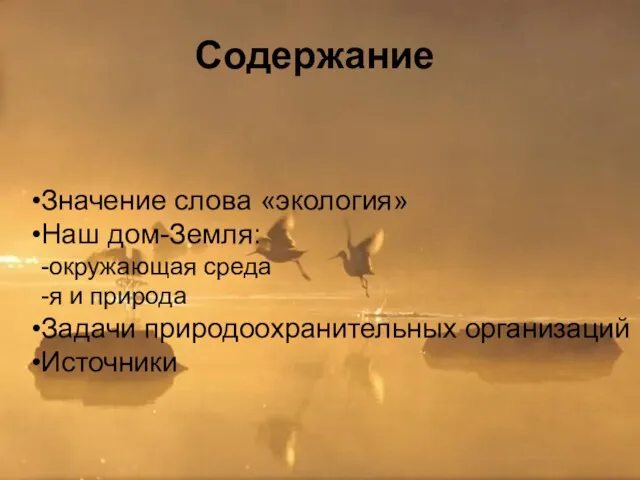 Содержание

•Значение слова «экология»
•Наш дом-Земля:
-окружающая среда
-я и природа
•Задачи природоохранительных организаций
•Источники